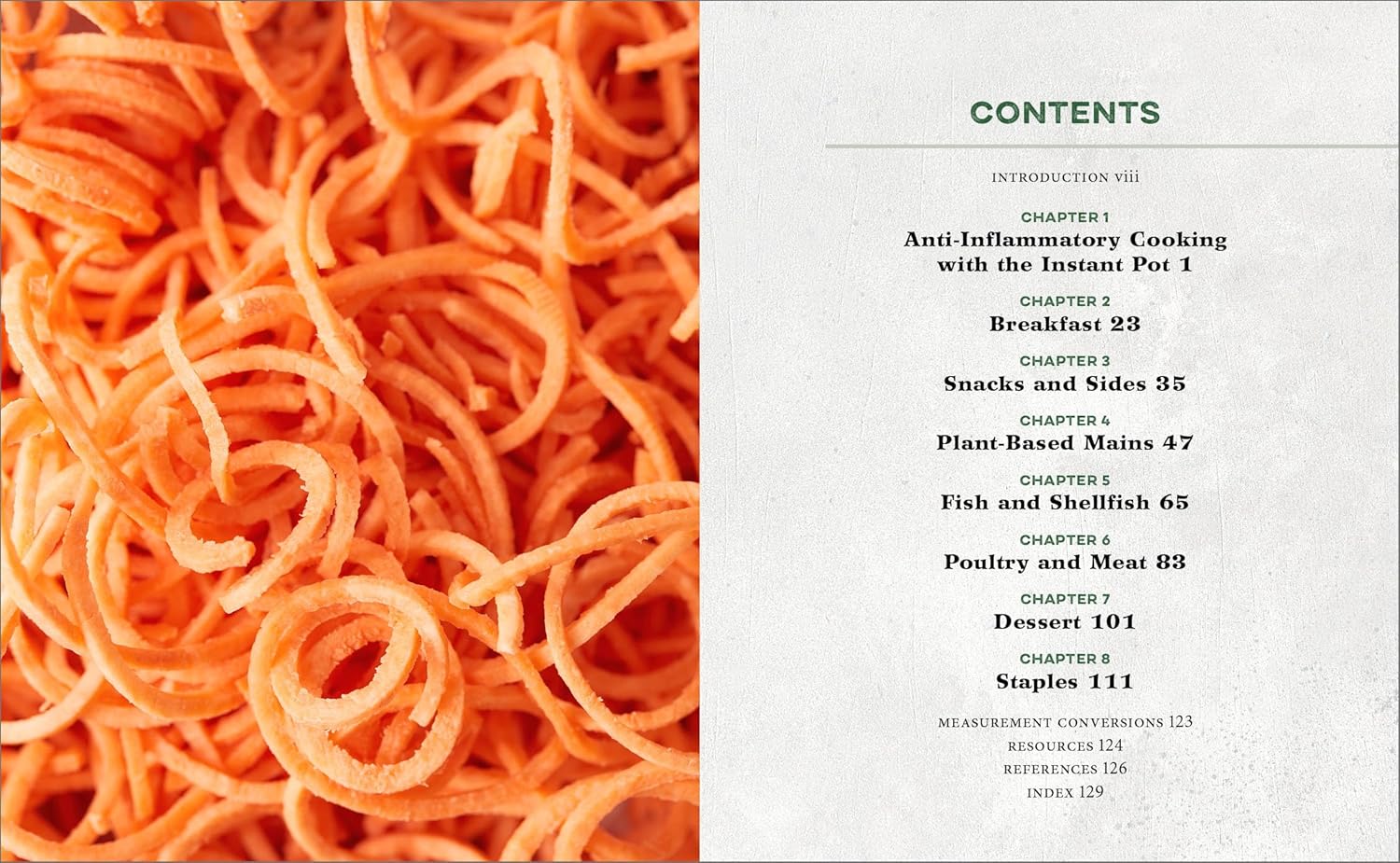 CONTENTS

INTRODUCTION viii

CHAPTER 1
Anti-Inflammatory Cooking with the Instant Pot 1

CHAPTER 2
Breakfast 23

CHAPTER 3
Snacks and Sides 35

CHAPTER 4
Plant-Based Mains 47

CHAPTER 5
Fish and Shellfish 65

CHAPTER 6
Poultry and Meat 83

CHAPTER 7
Dessert 101

CHAPTER 8
Staples 111

MEASUREMENT CONVERSIONS 123
RESOURCES 124
REFERENCES 126
INDEX 129